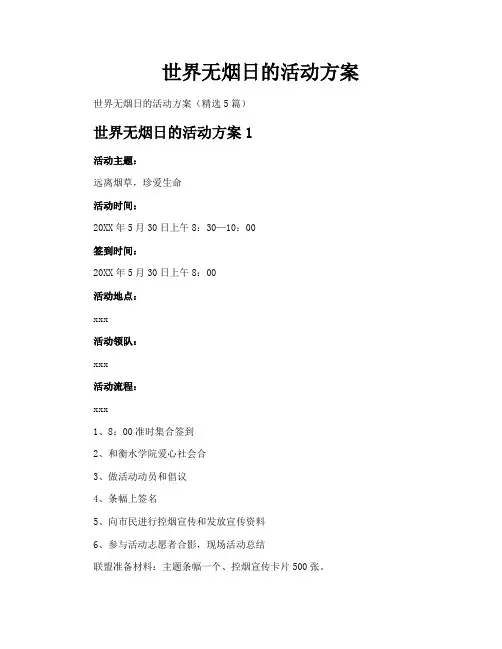 世界无烟日的活动方案

世界无烟日的活动方案（精选5篇）

世界无烟日的活动方案1

活动主题：

远离烟草，珍爱生命

活动时间：

20XX年5月30日上午8：30—10：00

签到时间：

20XX年5月30日上午8：00

活动地点：

xxx

活动领队：

xxx

活动流程：

xxx

1、8：00准时集合签到

2、和衡水学院爱心社会合

3、做活动动员和倡议

4、条幅上签名

5、向市民进行控烟宣传和发放宣传资料

6、参与活动志愿者合影，现场活动总结

联盟准备材料：主题条幅一个、控烟宣传卡片500张。